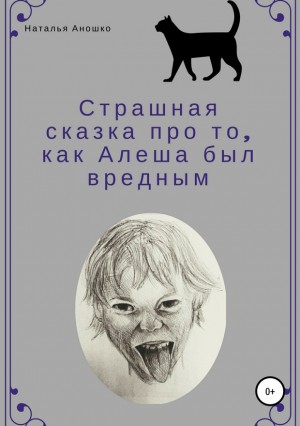 Наталья Аношко

Страшная сказка про то, как Алеша был вредным

0+